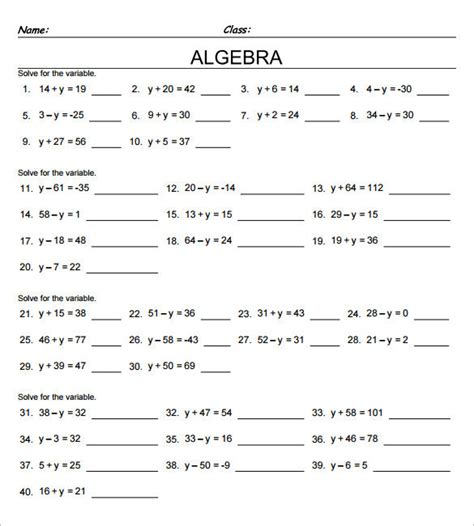 Name: Class:

ALGEBRA

Solve for the variable.

1. $14 + y = 19$ ______ 2. $y + 20 = 42$ ______ 3. $y + 6 = 14$ ______ 4. $4 - y = -30$ ______

5. $3 - y = -25$ ______ 6. $9 + y = 30$ ______ 7. $y + 2 = 24$ ______ 8. $34 - y = 30$ ______

9. $y + 27 = 56$ ______ 10. $y + 5 = 37$ ______

Solve for the variable.

11. $y - 61 = -35$ ______ 12. $20 - y = -14$ ______ 13. $y + 64 = 112$ ______

14. $58 - y = 1$ ______ 15. $13 + y = 15$ ______ 16. $29 - y = 15$ ______

17. $y - 18 = 48$ ______ 18. $64 - y = 24$ ______ 19. $19 + y = 36$ ______

20. $y - 7 = 22$ ______

Solve for the variable.

21. $y + 15 = 38$ ______ 22. $51 - y = 36$ ______ 23. $31 + y = 43$ ______ 24. $28 - y = 0$ ______

25. $46 + y = 77$ ______ 26. $y - 58 = -43$ ______ 27. $52 - y = 31$ ______ 28. $21 - y = 2$ ______

29. $y + 39 = 47$ ______ 30. $y + 50 = 69$ ______

Solve for the variable.

31. $38 - y = 32$ ______ 32. $y + 47 = 54$ ______ 33. $y + 58 = 101$ ______

34. $y - 3 = 32$ ______ 35. $33 - y = 16$ ______ 36. $y + 46 = 78$ ______

37. $5 + y = 25$ ______ 38. $y - 50 = -9$ ______ 39. $y - 6 = 5$ ______

40. $16 + y = 21$ ______